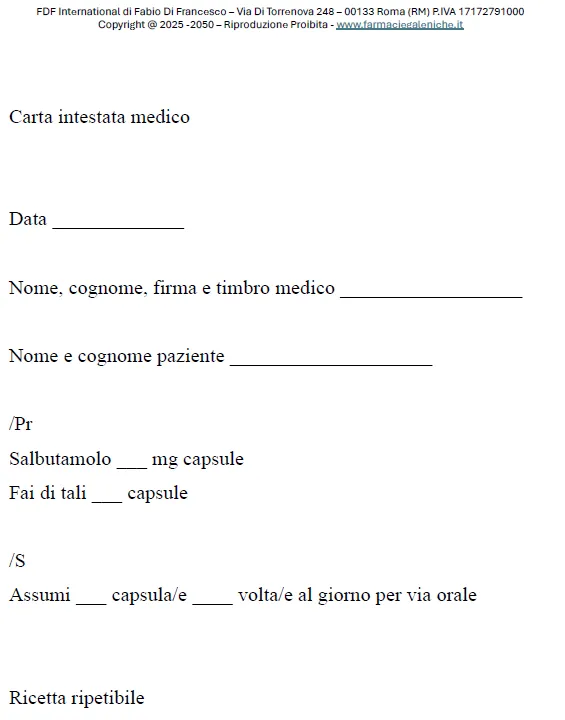 FDF International di Fabio Di Francesco – Via Di Torrenova 248 – 00133 Roma (RM) P.IVA 17172791000
Copyright @ 2025 -2050 – Riproduzione Proibita - www.farmaciegaleniche.it

Carta intestata medico

Data ______________

Nome, cognome, firma e timbro medico ___________________

Nome e cognome paziente _____________________

/Pr

Salbutamolo ___ mg capsule

Fai di tali ___ capsule

/S

Assumi ___ capsula/e ____ volta/e al giorno per via orale

Ricetta ripetibile